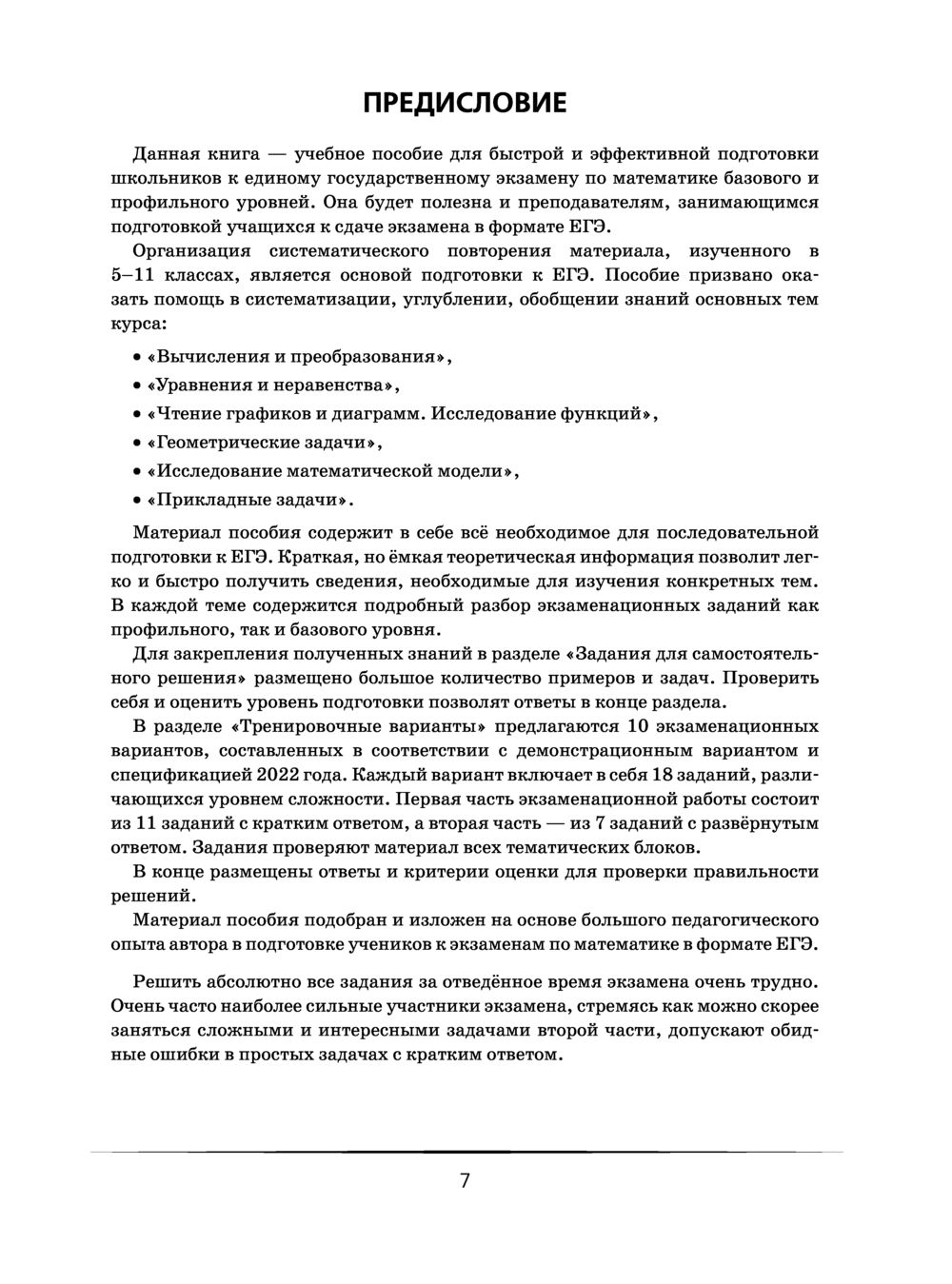 ПРЕДИСЛОВИЕ

Данная книга — учебное пособие для быстрой и эффективной подготовки школьников к единому государственному экзамену по математике базового и профильного уровней. Она будет полезна и преподавателям, занимающимся подготовкой учащихся к сдаче экзамена в формате ЕГЭ.

Организация систематического повторения материала, изученного в 5–11 классах, является основой подготовки к ЕГЭ. Пособие призвано оказать помощь в систематизации, углублении, обобщении знаний основных тем курса:

• «Вычисления и преобразования»,
• «Уравнения и неравенства»,
• «Чтение графиков и диаграмм. Исследование функций»,
• «Геометрические задачи»,
• «Исследование математической модели»,
• «Прикладные задачи».

Материал пособия содержит в себе всё необходимое для последовательной подготовки к ЕГЭ. Краткая, но ёмкая теоретическая информация позволит легко и быстро получить сведения, необходимые для изучения конкретных тем. В каждой теме содержится подробный разбор экзаменационных заданий как профильного, так и базового уровня.

Для закрепления полученных знаний в разделе «Задания для самостоятельного решения» размещено большое количество примеров и задач. Проверить себя и оценить уровень подготовки позволят ответы в конце раздела.

В разделе «Тренировочные варианты» предлагаются 10 экзаменационных вариантов, составленных в соответствии с демонстрационным вариантом и спецификацией 2022 года. Каждый вариант включает в себя 18 заданий, различающихся уровнем сложности. Первая часть экзаменационной работы состоит из 11 заданий с кратким ответом, а вторая часть — из 7 заданий с развёрнутым ответом. Задания проверяют материал всех тематических блоков.

В конце размещены ответы и критерии оценки для проверки правильности решений.

Материал пособия подобран и изложен на основе большого педагогического опыта автора в подготовке учеников к экзаменам по математике в формате ЕГЭ.

Решить абсолютно все задания за отведённое время экзамена очень трудно. Очень часто наиболее сильные участники экзамена, стремясь как можно скорее заняться сложными и интересными задачами второй части, допускают обидные ошибки в простых задачах с кратким ответом.

7